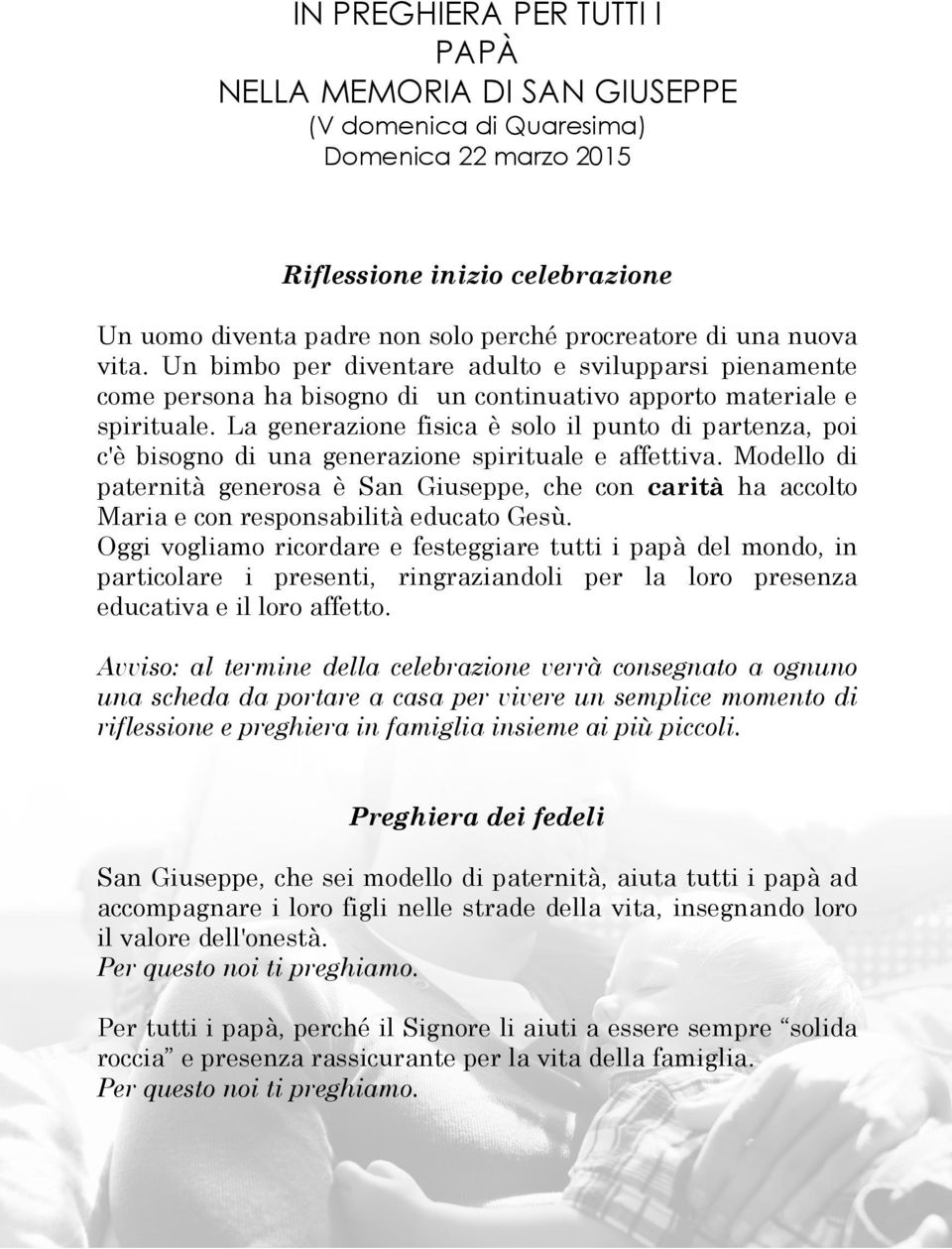 IN PREGHIERA PER TUTTI I PAPÀ
NELLA MEMORIA DI SAN GIUSEPPE
(V domenica di Quaresima)
Domenica 22 marzo 2015

Riflessione inizio celebrazione

Un uomo diventa padre non solo perché procreatore di una nuova vita. Un bimbo per diventare adulto e svilupparsi pienamente come persona ha bisogno di un continuativo apporto materiale e spirituale. La generazione fisica è solo il punto di partenza, poi c'è bisogno di una generazione spirituale e affettiva. Modello di paternità generosa è San Giuseppe, che con carità ha accolto Maria e con responsabilità educato Gesù.
Oggi vogliamo ricordare e festeggiare tutti i papà del mondo, in particolare i presenti, ringraziandoli per la loro presenza educativa e il loro affetto.

Avviso: al termine della celebrazione verrà consegnato a ognuno una scheda da portare a casa per vivere un semplice momento di riflessione e preghiera in famiglia insieme ai più piccoli.

Preghiera dei fedeli

San Giuseppe, che sei modello di paternità, aiuta tutti i papà ad accompagnare i loro figli nelle strade della vita, insegnando loro il valore dell'onestà.
Per questo noi ti preghiamo.

Per tutti i papà, perché il Signore li aiuti a essere sempre “solida roccia” e presenza rassicurante per la vita della famiglia.
Per questo noi ti preghiamo.